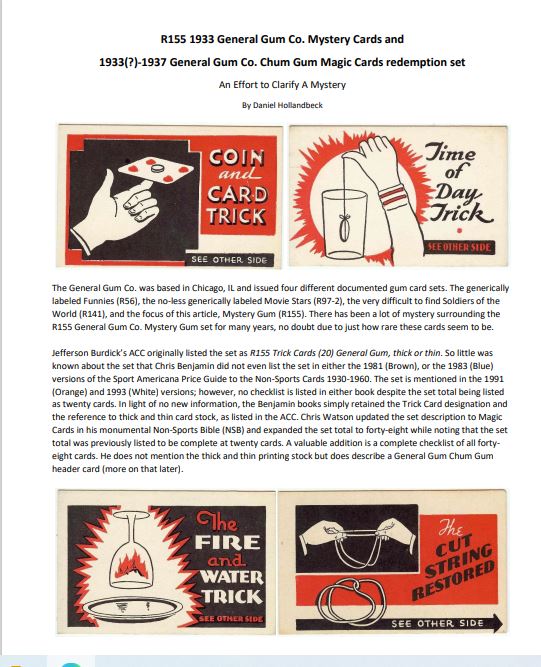 R155 1933 General Gum Co. Mystery Cards and

1933(?)-1937 General Gum Co. Chum Gum Magic Cards redemption set

An Effort to Clarify A Mystery

By Daniel Hollandbeck

COIN and CARD TRICK

SEE OTHER SIDE

Time of Day Trick

SEE OTHER SIDE

The General Gum Co. was based in Chicago, IL and issued four different documented gum card sets. The generically labeled Funnies (R56), the no-less generically labeled Movie Stars (R97-2), the very difficult to find Soldiers of the World (R141), and the focus of this article, Mystery Gum (R155). There has been a lot of mystery surrounding the R155 General Gum Co. Mystery Gum set for many years, no doubt due to just how rare these cards seem to be.

Jefferson Burdick's ACC originally listed the set as R155 Trick Cards (20) General Gum, thick or thin. So little was known about the set that Chris Benjamin did not even list the set in either the 1981 (Brown), or the 1983 (Blue) versions of the Sport Americana Price Guide to the Non-Sports Cards 1930-1960. The set is mentioned in the 1991 (Orange) and 1993 (White) versions; however, no checklist is listed in either book despite the set total being listed as twenty cards. In light of no new information, the Benjamin books simply retained the Trick Card designation and the reference to thick and thin card stock, as listed in the ACC. Chris Watson updated the set description to Magic Cards in his monumental Non-Sports Bible (NSB) and expanded the set total to forty-eight while noting that the set total was previously listed to be complete at twenty cards. A valuable addition is a complete checklist of all forty-eight cards. He does not mention the thick and thin printing stock but does describe a General Gum Chum Gum header card (more on that later).

The FIRE and WATER TRICK

SEE OTHER SIDE

The CUT STRING RESTORED

SEE OTHER SIDE